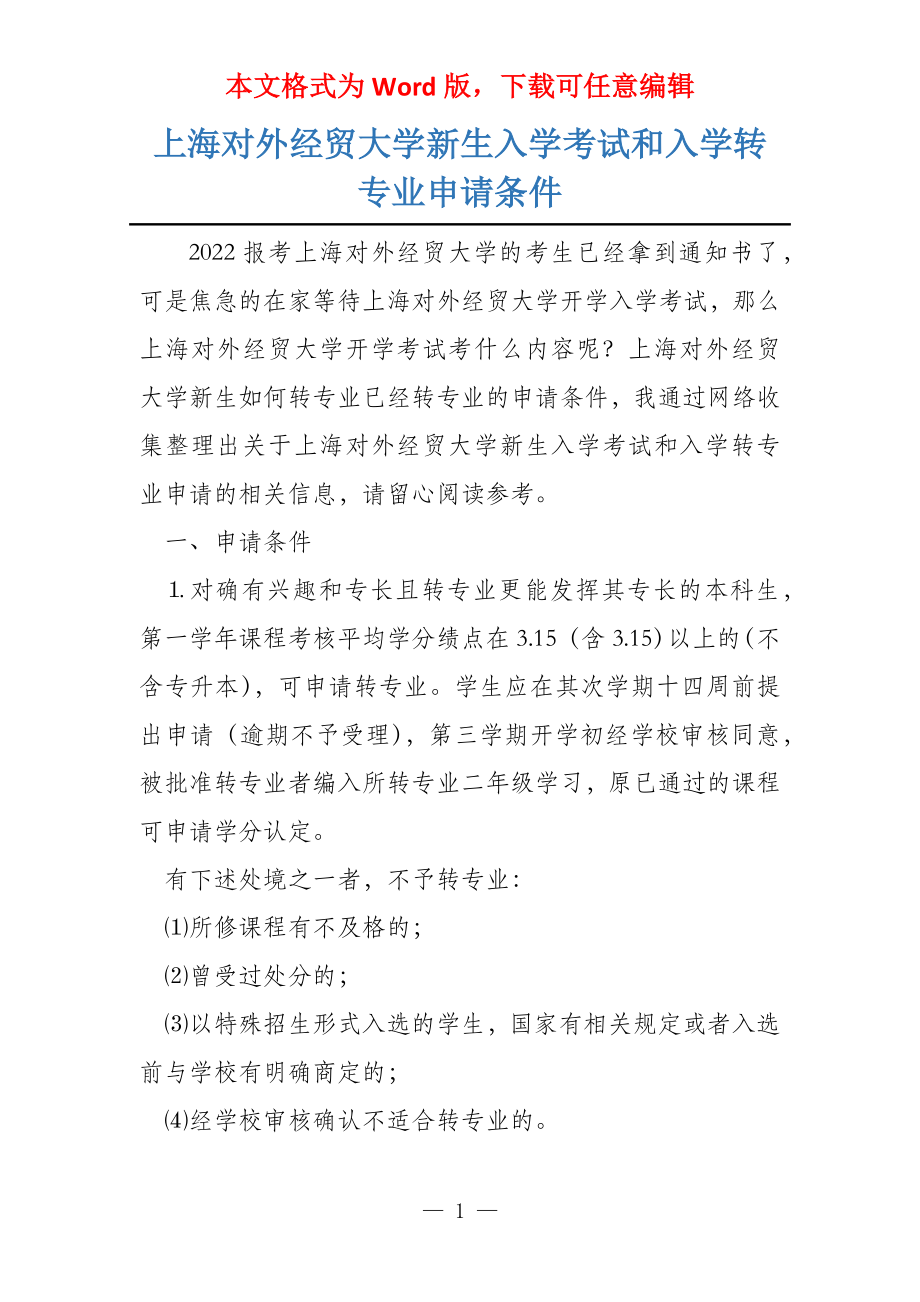 本文格式为 Word 版，下载可任意编辑

上海对外经贸大学新生入学考试和入学转专业申请条件

2022 报考上海对外经贸大学的考生已经拿到通知书了，可是焦急的在家等待上海对外经贸大学开学入学考试，那么上海对外经贸大学开学考试考什么内容呢？上海对外经贸大学新生如何转专业已经转专业的申请条件，我通过网络收集整理出关于上海对外经贸大学新生入学考试和入学转专业申请的相关信息，请留心阅读参考。

一、申请条件

1. 对确有兴趣和专长且转专业更能发挥其专长的本科生，第一学年课程考核平均学分绩点在 3.15（含 3.15）以上的（不含专升本），可申请转专业。学生应在其次学期十四周前提出申请（逾期不予受理），第三学期开学初经学校审核同意，被批准转专业者编入所转专业二年级学习，原已通过的课程可申请学分认定。

有下述处境之一者，不予转专业：

⑴所修课程有不及格的；

⑵曾受过处分的；

⑶以特殊招生形式入选的学生，国家有相关规定或者入选前与学校有明确商定的；

⑷经学校审核确认不适合转专业的。

— 1 —